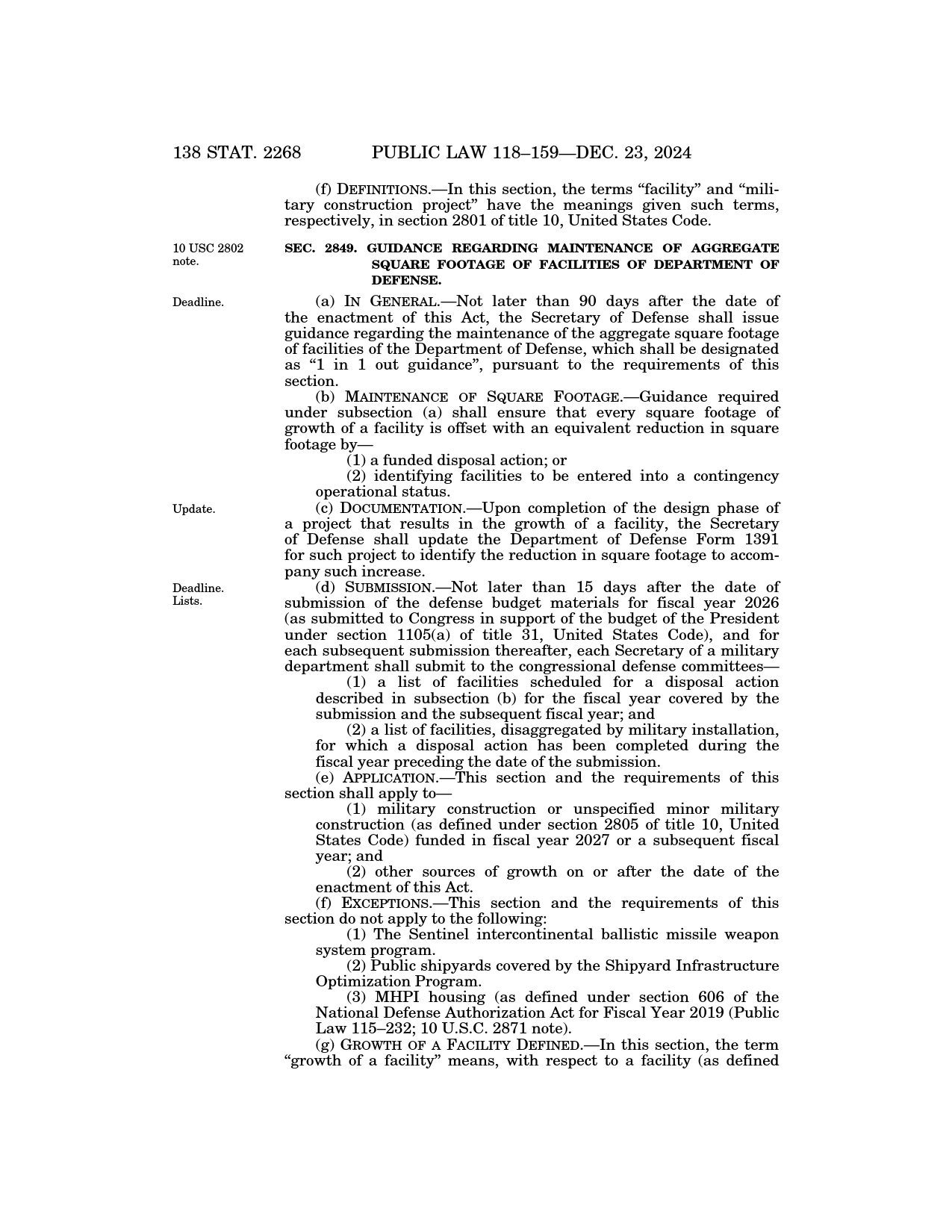 138 STAT. 2268 PUBLIC LAW 118–159—DEC. 23, 2024

(f) DEFINITIONS.—In this section, the terms "facility" and "military construction project" have the meanings given such terms, respectively, in section 2801 of title 10, United States Code.

10 USC 2802 note.

SEC. 2849. GUIDANCE REGARDING MAINTENANCE OF AGGREGATE SQUARE FOOTAGE OF FACILITIES OF DEPARTMENT OF DEFENSE.

Deadline.

(a) IN GENERAL.—Not later than 90 days after the date of the enactment of this Act, the Secretary of Defense shall issue guidance regarding the maintenance of the aggregate square footage of facilities of the Department of Defense, which shall be designated as "1 in 1 out guidance", pursuant to the requirements of this section.

(b) MAINTENANCE OF SQUARE FOOTAGE.—Guidance required under subsection (a) shall ensure that every square footage of growth of a facility is offset with an equivalent reduction in square footage by—

(1) a funded disposal action; or

(2) identifying facilities to be entered into a contingency operational status.

Update.

(c) DOCUMENTATION.—Upon completion of the design phase of a project that results in the growth of a facility, the Secretary of Defense shall update the Department of Defense Form 1391 for such project to identify the reduction in square footage to accompany such increase.

Deadline. Lists.

(d) SUBMISSION.—Not later than 15 days after the date of submission of the defense budget materials for fiscal year 2026 (as submitted to Congress in support of the budget of the President under section 1105(a) of title 31, United States Code), and for each subsequent submission thereafter, each Secretary of a military department shall submit to the congressional defense committees—

(1) a list of facilities scheduled for a disposal action described in subsection (b) for the fiscal year covered by the submission and the subsequent fiscal year; and

(2) a list of facilities, disaggregated by military installation, for which a disposal action has been completed during the fiscal year preceding the date of the submission.

(e) APPLICATION.—This section and the requirements of this section shall apply to—

(1) military construction or unspecified minor military construction (as defined under section 2805 of title 10, United States Code) funded in fiscal year 2027 or a subsequent fiscal year; and

(2) other sources of growth on or after the date of the enactment of this Act.

(f) EXCEPTIONS.—This section and the requirements of this section do not apply to the following:

(1) The Sentinel intercontinental ballistic missile weapon system program.

(2) Public shipyards covered by the Shipyard Infrastructure Optimization Program.

(3) MHPI housing (as defined under section 606 of the National Defense Authorization Act for Fiscal Year 2019 (Public Law 115–232; 10 U.S.C. 2871 note).

(g) GROWTH OF A FACILITY DEFINED.—In this section, the term "growth of a facility" means, with respect to a facility (as defined